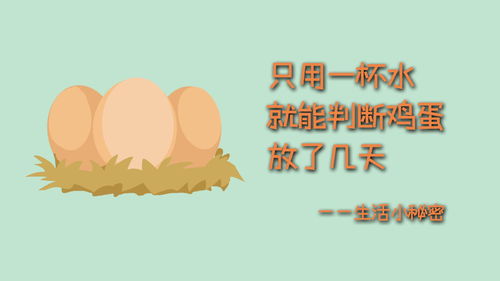 只用一杯水
就能判断鸡蛋
放了几天

——生活小秘密